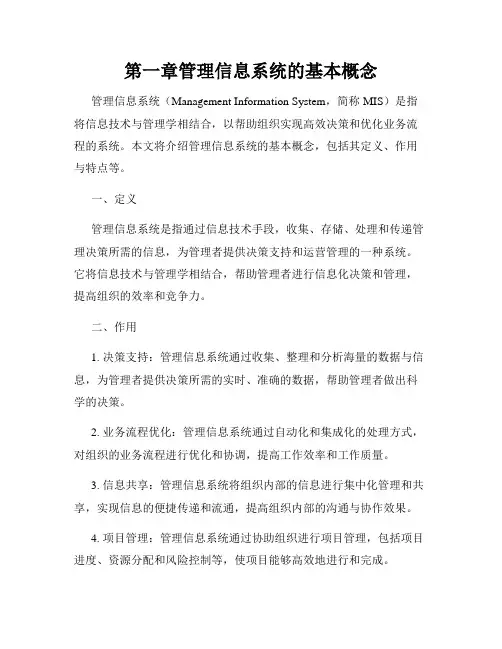 第一章管理信息系统的基本概念

管理信息系统（Management Information System，简称 MIS）是指将信息技术与管理学相结合，以帮助组织实现高效决策和优化业务流程的系统。本文将介绍管理信息系统的基本概念，包括其定义、作用与特点等。

一、定义

管理信息系统是指通过信息技术手段，收集、存储、处理和传递管理决策所需的信息，为管理者提供决策支持和运营管理的一种系统。它将信息技术与管理学相结合，帮助管理者进行信息化决策和管理，提高组织的效率和竞争力。

二、作用

1. 决策支持：管理信息系统通过收集、整理和分析海量的数据与信息，为管理者提供决策所需的实时、准确的数据，帮助管理者做出科学的决策。

2. 业务流程优化：管理信息系统通过自动化和集成化的处理方式，对组织的业务流程进行优化和协调，提高工作效率和工作质量。

3. 信息共享：管理信息系统将组织内部的信息进行集中化管理和共享，实现信息的便捷传递和流通，提高组织内部的沟通与协作效果。

4. 项目管理：管理信息系统通过协助组织进行项目管理，包括项目进度、资源分配和风险控制等，使项目能够高效地进行和完成。